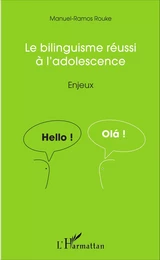 Manuel-Ramos Rouke

Le bilinguisme réussi à l'adolescence

Enjeux

Hello !

Olá !

L'Harmattan